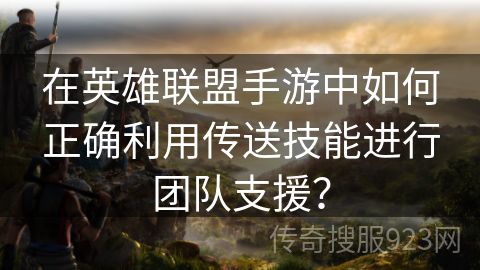 在英雄联盟手游中如何正确利用传送技能进行团队支援?

传奇搜服923网